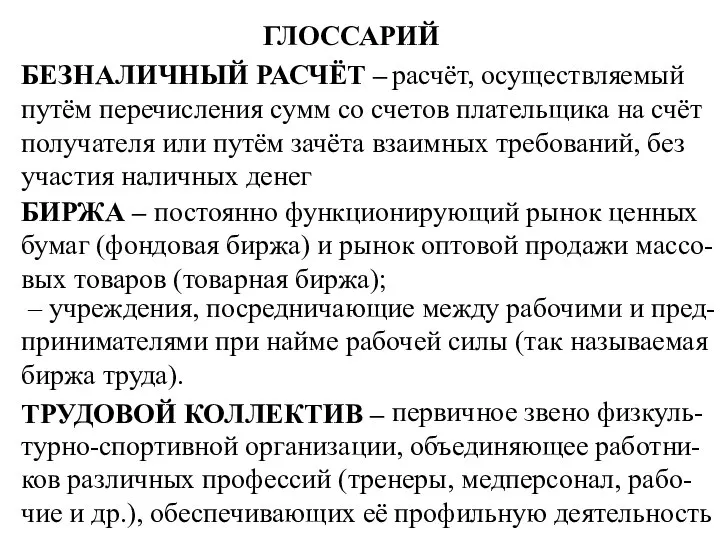 ГЛОССАРИЙ

БЕЗНАЛИЧНЫЙ РАСЧЁТ – расчёт, осуществляемый путём перечисления сумм со счетов плательщика на счёт получателя или путём зачёта взаимных требований, без участия наличных денег

БИРЖА – постоянно функционирующий рынок ценных бумаг (фондовая биржа) и рынок оптовой продажи массовых товаров (товарная биржа);
– учреждения, посредничающие между рабочими и предпринимателями при найме рабочей силы (так называемая биржа труда).

ТРУДОВОЙ КОЛЛЕКТИВ – первичное звено физкультурно-спортивной организации, объединяющее работников различных профессий (тренеры, медперсонал, рабочие и др.), обеспечивающих её профильную деятельность